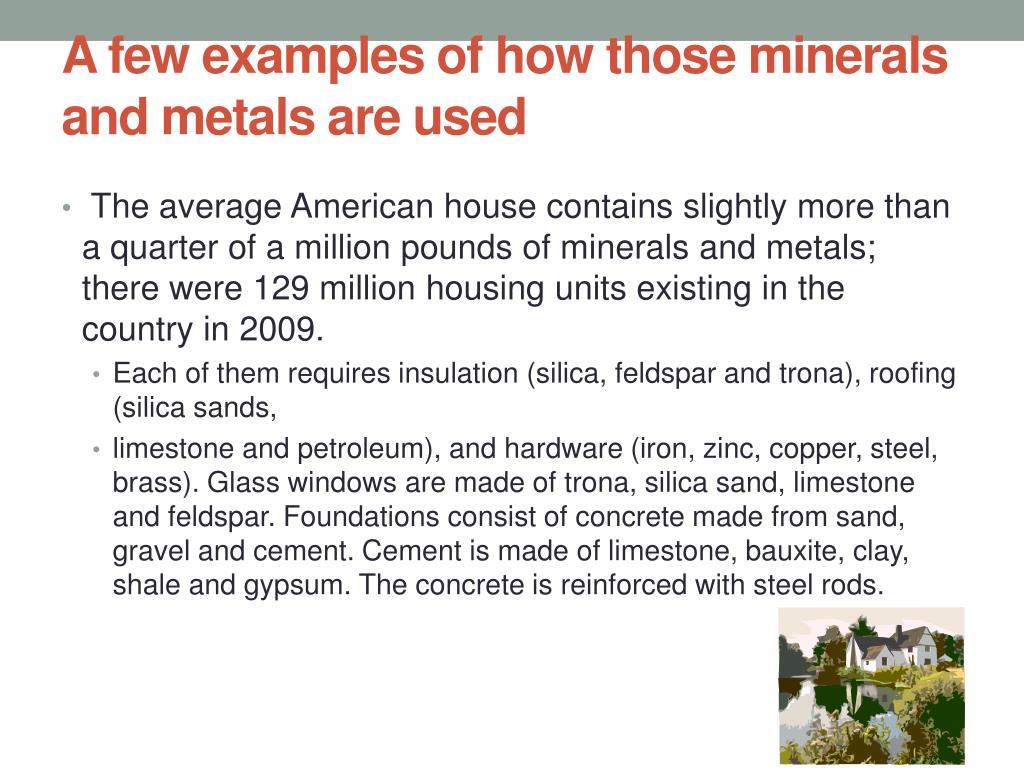 A few examples of how those minerals and metals are used

• The average American house contains slightly more than a quarter of a million pounds of minerals and metals; there were 129 million housing units existing in the country in 2009.

• Each of them requires insulation (silica, feldspar and trona), roofing (silica sands,

• limestone and petroleum), and hardware (iron, zinc, copper, steel, brass). Glass windows are made of trona, silica sand, limestone and feldspar. Foundations consist of concrete made from sand, gravel and cement. Cement is made of limestone, bauxite, clay, shale and gypsum. The concrete is reinforced with steel rods.